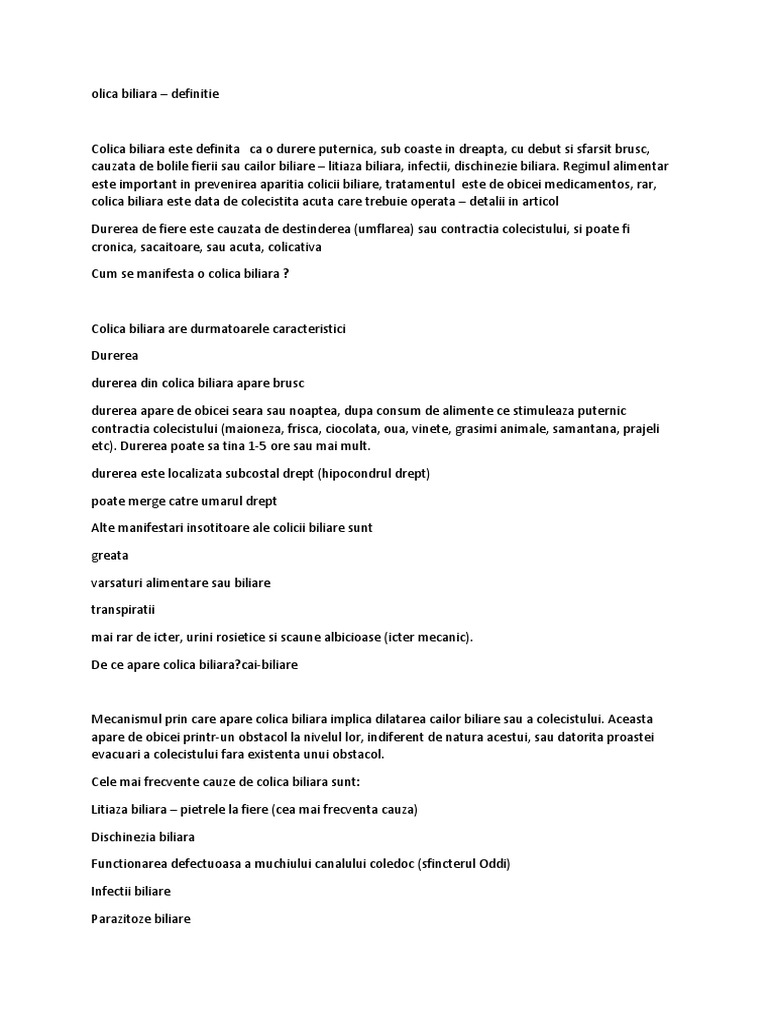 olica biliara – definitie

Colica biliara este definita ca o durere puternica, sub coaste in dreapta, cu debut si sfarsit brusc, cauzata de bolile fierii sau cailor biliare – litiaza biliara, infectii, dischinezie biliara. Regimul alimentar este important in prevenirea aparitia colicii biliare, tratamentul este de obicei medicamentos, rar, colica biliara este data de colecistita acuta care trebuie operata – detalii in articol

Durerea de fiere este cauzata de destinderea (umflarea) sau contractia colecistului, si poate fi cronica, sacaitoare, sau acuta, colicativa

Cum se manifesta o colica biliara ?

Colica biliara are durmatoarele caracteristici

Durerea

durerea din colica biliara apare brusc

durerea apare de obicei seara sau noaptea, dupa consum de alimente ce stimuleaza puternic contractia colecistului (maioneza, frisca, ciocolata, oua, vinete, grasimi animale, samantana, prajeli etc). Durerea poate sa tina 1-5 ore sau mai mult.

durerea este localizata subcostal drept (hipocondrul drept)

poate merge catre umarul drept

Alte manifestari insotitoare ale colicii biliare sunt

greata

varsaturi alimentare sau biliare

transpiratii

mai rar de icter, urini rosietice si scaune albicioase (icter mecanic).

De ce apare colica biliara?cai-biliare

Mecanismul prin care apare colica biliara implica dilatarea cailor biliare sau a colecistului. Aceasta apare de obicei printr-un obstacol la nivelul lor, indiferent de natura acestui, sau datorita proastei evacuari a colecistului fara existenta unui obstacol.

Cele mai frecvente cauze de colica biliara sunt:

Litiaza biliara – pietrele la fiere (cea mai frecventa cauza)

Dischinezia biliara

Functionarea defectuoasa a muchiului canalului coledoc (sfincterul Oddi)

Infectii biliare

Parazitoze biliare